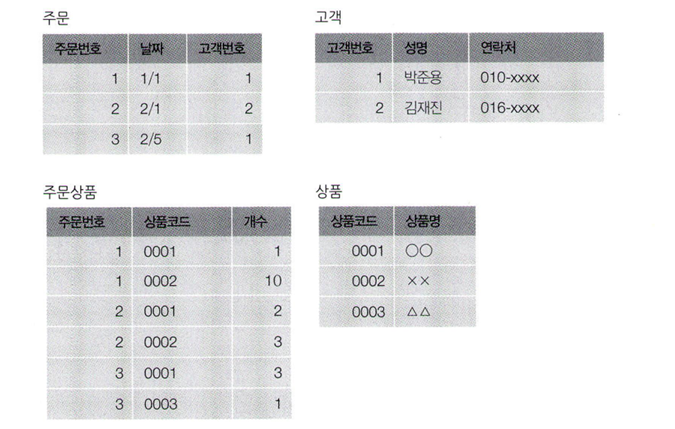 주문

| 주문번호 | 날짜 | 고객번호 |
|---|---|---|
| 1 | 1/1 | 1 |
| 2 | 2/1 | 2 |
| 3 | 2/5 | 1 |

고객

| 고객번호 | 성명 | 연락처 |
|---|---|---|
| 1 | 박준용 | 010-xxxx |
| 2 | 김재진 | 016-xxxx |

주문상품

| 주문번호 | 상품코드 | 개수 |
|---|---|---|
| 1 | 0001 | 1 |
| 1 | 0002 | 10 |
| 2 | 0001 | 2 |
| 2 | 0002 | 3 |
| 3 | 0001 | 3 |
| 3 | 0003 | 1 |

상품

| 상품코드 | 상품명 |
|---|---|
| 0001 | ○○ |
| 0002 | ×× |
| 0003 | △△ |